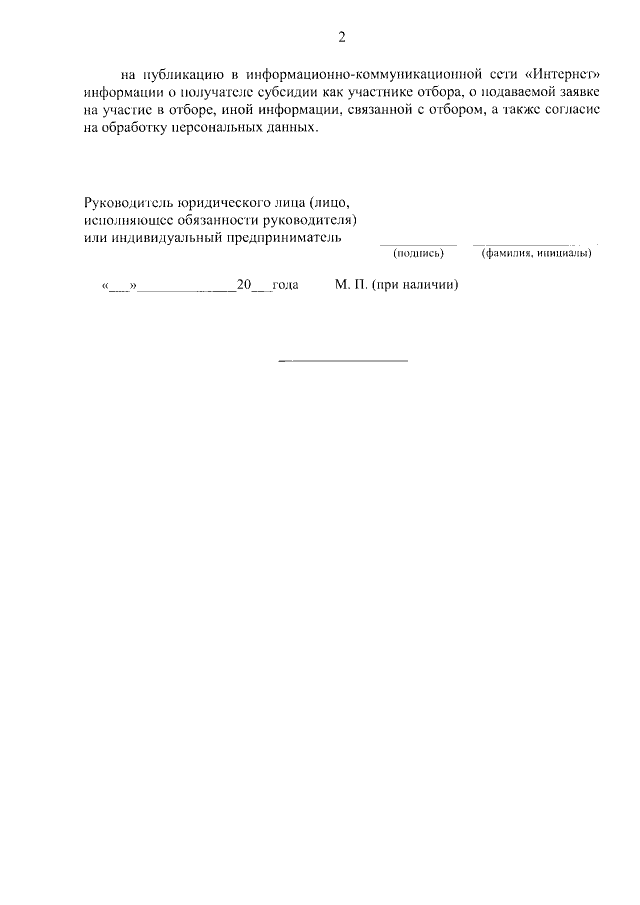 2

на публикацию в информационно-коммуникационной сети «Интернет» информации о получателе субсидии как участнике отбора, о подаваемой заявке на участие в отборе, иной информации, связанной с отбором, а также согласие на обработку персональных данных.

Руководитель юридического лица (лицо,
исполняющее обязанности руководителя)
или индивидуальный предприниматель ____ ____
(подпись) (фамилия, инициалы)

«____»____20____года М. П. (при наличии)